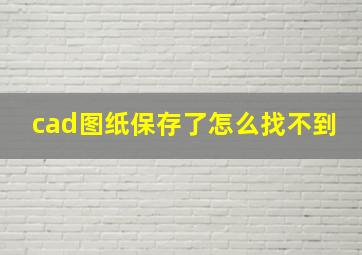 cad图纸保存了怎么找不到